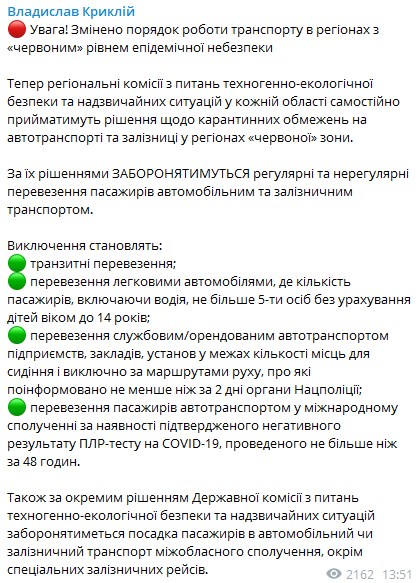 Владислав Криклій
🔴 Увага! Змінено порядок роботи транспорту в регіонах з «червоним» рівнем епідемічної небезпеки

Тепер регіональні комісії з питань техногенно-екологічної безпеки та надзвичайних ситуацій у кожній області самостійно прийматимуть рішення щодо карантинних обмежень на автотранспорті та залізниці у регіонах «червоної» зони.

За їх рішеннями ЗАБОРОНЯТИМУТЬСЯ регулярні та нерегулярні перевезення пасажирів автомобільним та залізничним транспортом.

Виключення становлять:
🟢 транзитні перевезення;
🟢 перевезення легковими автомобілями, де кількість пасажирів, включаючи водія, не більше 5-ти осіб без урахування дітей віком до 14 років;
🟢 перевезення службовим/орендованим автотранспортом підприємств, закладів, установ у межах кількості місць для сидіння і виключно за маршрутами руху, про які поінформовано не менше ніж за 2 дні органи Нацполіції;
🟢 перевезення пасажирів автотранспортом у міжнародному сполученні за наявності підтвердженого негативного результату ПЛР-тесту на COVID-19, проведеного не більше ніж за 48 годин.

Також за окремим рішенням Державної комісії з питань техногенно-екологічної безпеки та надзвичайних ситуацій заборонятиметься посадка пасажирів в автомобільний чи залізничний транспорт міжобласного сполучення, окрім спеціальних залізничних рейсів.

2162 13:51